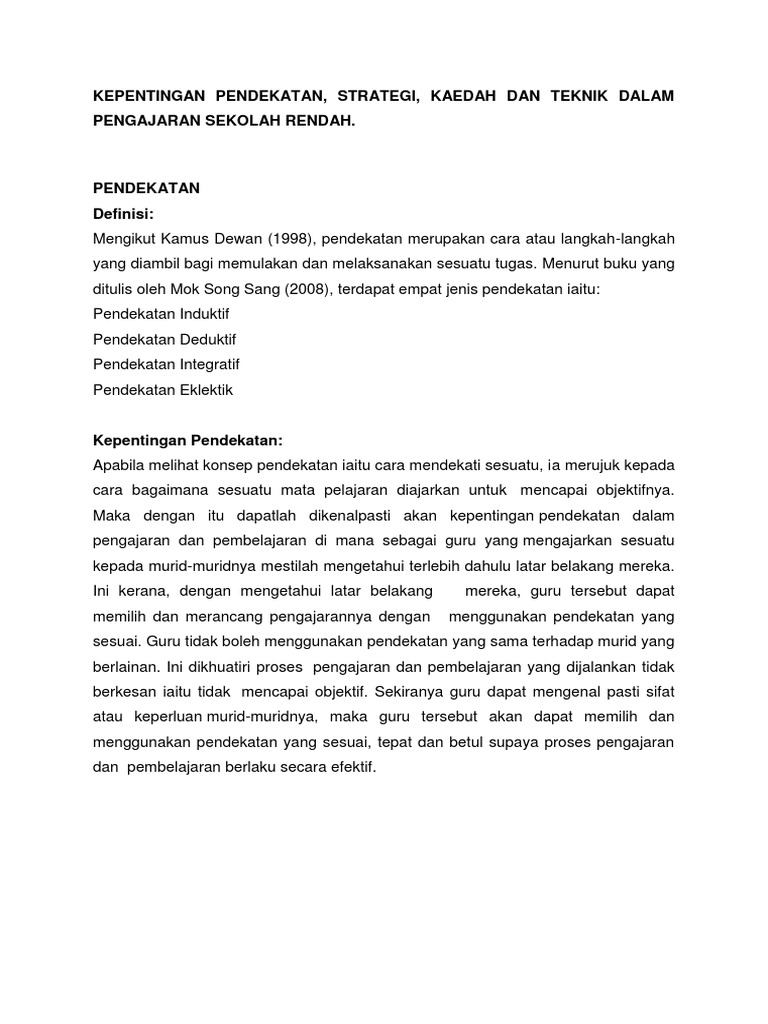 KEPENTINGAN PENDEKATAN, STRATEGI, KAEDAH DAN TEKNIK DALAM PENGAJARAN SEKOLAH RENDAH.

PENDEKATAN
Definisi:
Mengikut Kamus Dewan (1998), pendekatan merupakan cara atau langkah-langkah yang diambil bagi memulakan dan melaksanakan sesuatu tugas. Menurut buku yang ditulis oleh Mok Song Sang (2008), terdapat empat jenis pendekatan iaitu:
Pendekatan Induktif
Pendekatan Deduktif
Pendekatan Integratif
Pendekatan Eklektik

Kepentingan Pendekatan:
Apabila melihat konsep pendekatan iaitu cara mendekati sesuatu, ia merujuk kepada cara bagaimana sesuatu mata pelajaran diajarkan untuk mencapai objektifnya. Maka dengan itu dapatlah dikenalpasti akan kepentingan pendekatan dalam pengajaran dan pembelajaran di mana sebagai guru yang mengajarkan sesuatu kepada murid-muridnya mestilah mengetahui terlebih dahulu latar belakang mereka. Ini kerana, dengan mengetahui latar belakang mereka, guru tersebut dapat memilih dan merancang pengajarannya dengan menggunakan pendekatan yang sesuai. Guru tidak boleh menggunakan pendekatan yang sama terhadap murid yang berlainan. Ini dikhuatiri proses pengajaran dan pembelajaran yang dijalankan tidak berkesan iaitu tidak mencapai objektif. Sekiranya guru dapat mengenal pasti sifat atau keperluan murid-muridnya, maka guru tersebut akan dapat memilih dan menggunakan pendekatan yang sesuai, tepat dan betul supaya proses pengajaran dan pembelajaran berlaku secara efektif.